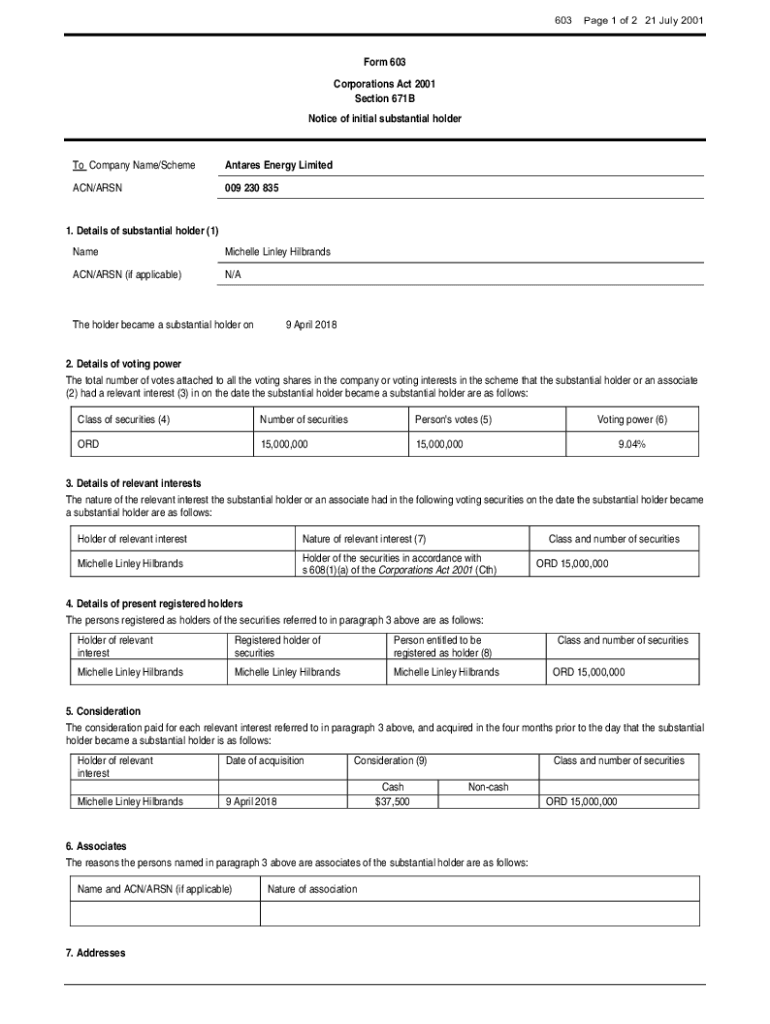 603 Page 1 of 2 21 July 2001

Form 603

Corporations Act 2001
Section 671B

Notice of initial substantial holder

| To Company Name/Scheme | Antares Energy Limited |
|---|---|
| ACN/ARSN | 009 230 835 |

1. Details of substantial holder (1)

| Name | Michelle Linley Hilbrands |
|---|---|
| ACN/ARSN (if applicable) | N/A |

The holder became a substantial holder on 9 April 2018

2. Details of voting power

The total number of votes attached to all the voting shares in the company or voting interests in the scheme that the substantial holder or an associate (2) had a relevant interest (3) in on the date the substantial holder became a substantial holder are as follows:

| Class of securities (4) | Number of securities | Person's votes (5) | Voting power (6) |
|---|---|---|---|
| ORD | 15,000,000 | 15,000,000 | 9.04% |

3. Details of relevant interests

The nature of the relevant interest the substantial holder or an associate had in the following voting securities on the date the substantial holder became a substantial holder are as follows:

| Holder of relevant interest | Nature of relevant interest (7) | Class and number of securities |
|---|---|---|
| Michelle Linley Hilbrands | Holder of the securities in accordance with s 608(1)(a) of the Corporations Act 2001 (Cth) | ORD 15,000,000 |

4. Details of present registered holders

The persons registered as holders of the securities referred to in paragraph 3 above are as follows:

| Holder of relevant interest | Registered holder of securities | Person entitled to be registered as holder (8) | Class and number of securities |
|---|---|---|---|
| Michelle Linley Hilbrands | Michelle Linley Hilbrands | Michelle Linley Hilbrands | ORD 15,000,000 |

5. Consideration

The consideration paid for each relevant interest referred to in paragraph 3 above, and acquired in the four months prior to the day that the substantial holder became a substantial holder is as follows:

| Holder of relevant interest | Date of acquisition | Consideration (9) | | Class and number of securities |
|---|---|---|---|---|
| | | Cash | Non-cash | |
| Michelle Linley Hilbrands | 9 April 2018 | $37,500 | | ORD 15,000,000 |

6. Associates

The reasons the persons named in paragraph 3 above are associates of the substantial holder are as follows:

| Name and ACN/ARSN (if applicable) | Nature of association |
|---|---|
| | |

7. Addresses